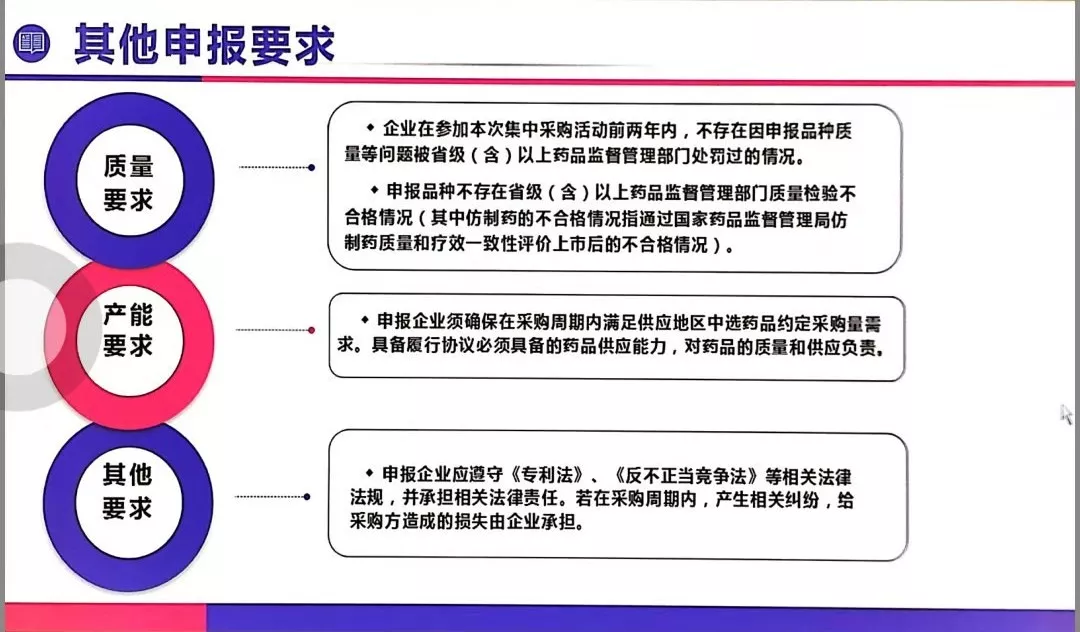 其他申报要求

质量要求

◆ 企业在参加本次集中采购活动前两年内，不存在因申报品种质量等问题被省级（含）以上药品监督管理部门处罚过的情况。

◆ 申报品种不存在省级（含）以上药品监督管理部门质量检验不合格情况（其中仿制药的不合格情况指通过国家药品监督管理局仿制药质量和疗效一致性评价上市后的不合格情况）。

产能要求

◆ 申报企业须确保在采购周期内满足供应地区中选药品约定采购量需求。具备履行协议必须具备的药品供应能力，对药品的质量和供应负责。

其他要求

◆ 申报企业应遵守《专利法》、《反不正当竞争法》等相关法律法规，并承担相关法律责任。若在采购周期内，产生相关纠纷，给采购方造成的损失由企业承担。